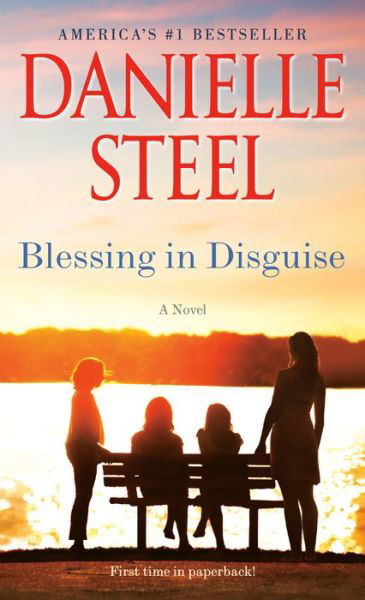 AMERICA'S #1 BESTSELLER

DANIELLE STEEL

Blessing in Disguise

A Novel

First time in paperback!